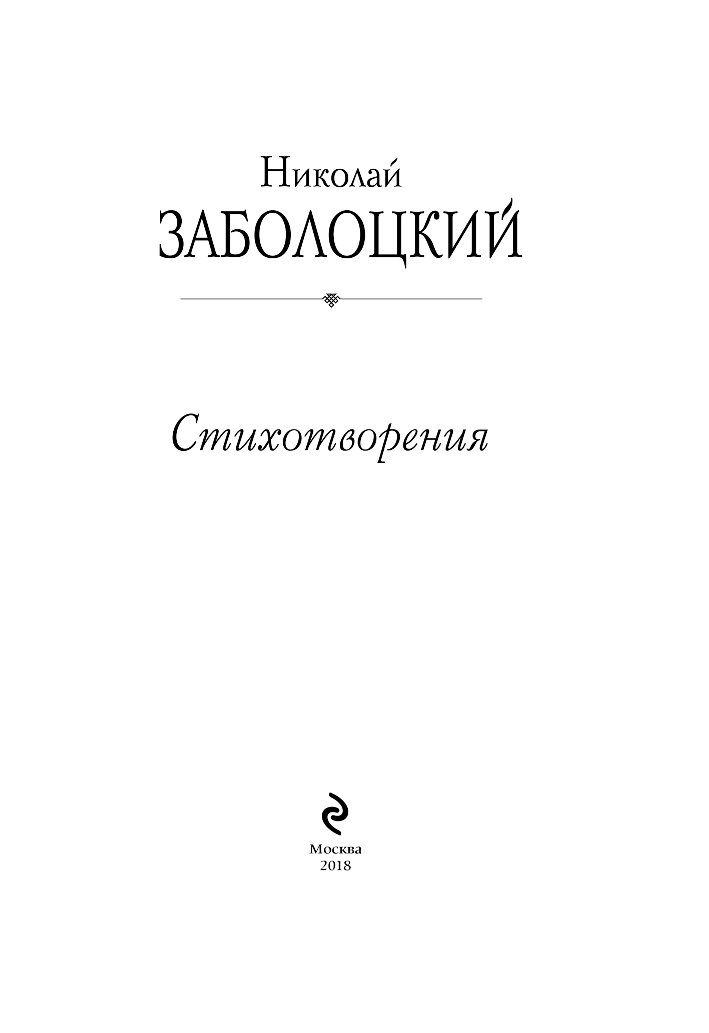 Николай
ЗАБОЛОЦКИЙ

Стихотворения

Москва
2018